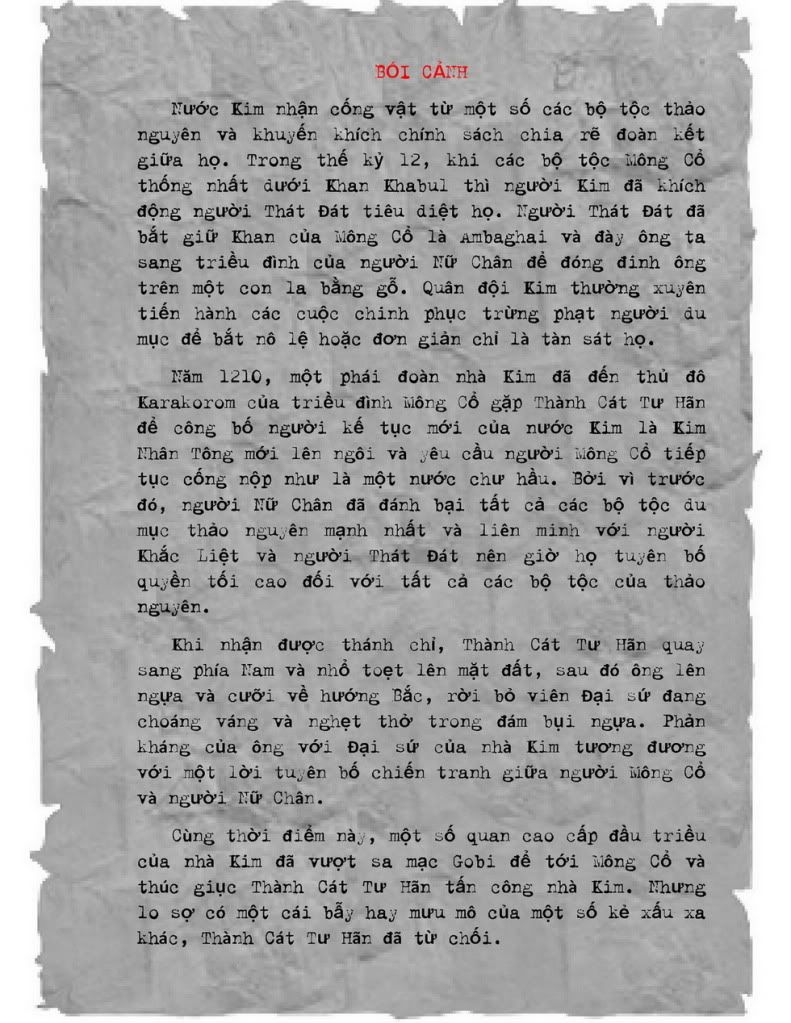 BỐI CẢNH

Nước Kim nhận cống vật từ một số các bộ tộc thảo nguyên và khuyến khích chính sách chia rẽ đoàn kết giữa họ. Trong thế kỷ 12, khi các bộ tộc Mông Cổ thống nhất dưới Khan Khabul thì người Kim đã khích động người Thát Đát tiêu diệt họ. Người Thát Đát đã bắt giữ Khan của Mông Cổ là Ambaghai và đày ông ta sang triều đình của người Nữ Chân để đóng đinh ông trên một con la bằng gỗ. Quân đội Kim thường xuyên tiến hành các cuộc chinh phục trừng phạt người du mục để bắt nô lệ hoặc đơn giản chỉ là tàn sát họ.

Năm 1210, một phái đoàn nhà Kim đã đến thủ đô Karakorom của triều đình Mông Cổ gặp Thành Cát Tư Hãn để công bố người kế tục mới của nước Kim là Kim Nhân Tông mới lên ngôi và yêu cầu người Mông Cổ tiếp tục cống nộp như là một nước chư hầu. Bởi vì trước đó, người Nữ Chân đã đánh bại tất cả các bộ tộc du mục thảo nguyên mạnh nhất và liên minh với người Khắc Liệt và người Thát Đát nên giờ họ tuyên bố quyền tối cao đối với tất cả các bộ tộc của thảo nguyên.

Khi nhận được thánh chỉ, Thành Cát Tư Hãn quay sang phía Nam và nhổ toẹt lên mặt đất, sau đó ông lên ngựa và cưỡi về hướng Bắc, rời bỏ viên Đại sứ đang choáng váng và nghẹt thở trong đám bụi ngựa. Phản kháng của ông với Đại sứ của nhà Kim tương đương với một lời tuyên bố chiến tranh giữa người Mông Cổ và người Nữ Chân.

Cùng thời điểm này, một số quan cao cấp đầu triều của nhà Kim đã vượt sa mạc Gobi để tới Mông Cổ và thúc giục Thành Cát Tư Hãn tấn công nhà Kim. Nhưng lo sợ có một cái bẫy hay mưu mô của một số kẻ xấu xa khác, Thành Cát Tư Hãn đã từ chối.